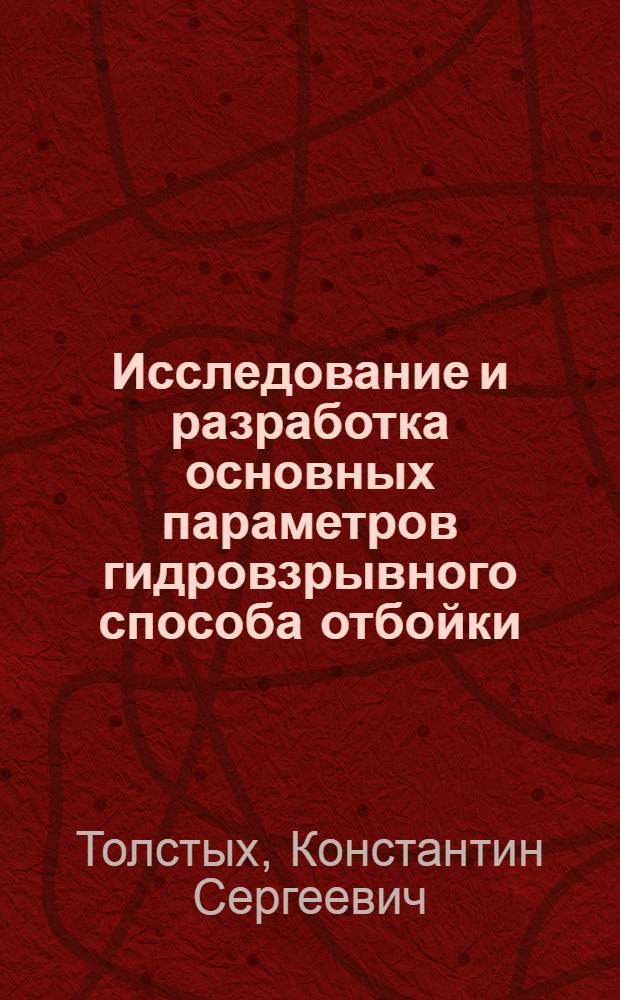 Исследование и разработка основных параметров гидровзрывного способа отбойки

Толстых, Константин Сергеевич